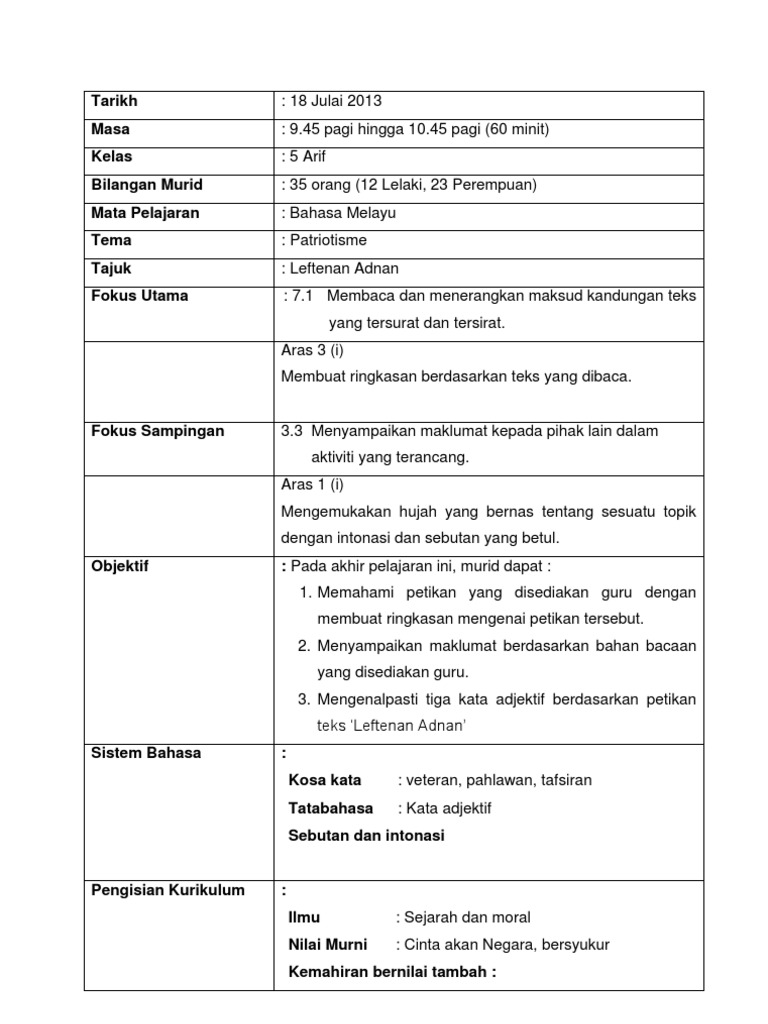 | Tarikh | : 18 Julai 2013 |
|---|---|
| Masa | : 9.45 pagi hingga 10.45 pagi (60 minit) |
| Kelas | : 5 Arif |
| Bilangan Murid | : 35 orang (12 Lelaki, 23 Perempuan) |
| Mata Pelajaran | : Bahasa Melayu |
| Tema | : Patriotisme |
| Tajuk | : Leftenan Adnan |
| Fokus Utama | : 7.1 Membaca dan menerangkan maksud kandungan teks yang tersurat dan tersirat. |
| | Aras 3 (i) Membuat ringkasan berdasarkan teks yang dibaca. |
| Fokus Sampingan | 3.3 Menyampaikan maklumat kepada pihak lain dalam aktiviti yang terancang. |
| | Aras 1 (i) Mengemukakan hujah yang bernas tentang sesuatu topik dengan intonasi dan sebutan yang betul. |
| Objektif | : Pada akhir pelajaran ini, murid dapat : 1. Memahami petikan yang disediakan guru dengan membuat ringkasan mengenai petikan tersebut. 2. Menyampaikan maklumat berdasarkan bahan bacaan yang disediakan guru. 3. Mengenalpasti tiga kata adjektif berdasarkan petikan teks 'Leftenan Adnan' |
| Sistem Bahasa | : Kosa kata : veteran, pahlawan, tafsiran Tatabahasa : Kata adjektif Sebutan dan intonasi |
| Pengisian Kurikulum | : Ilmu : Sejarah dan moral Nilai Murni : Cinta akan Negara, bersyukur Kemahiran bernilai tambah : |